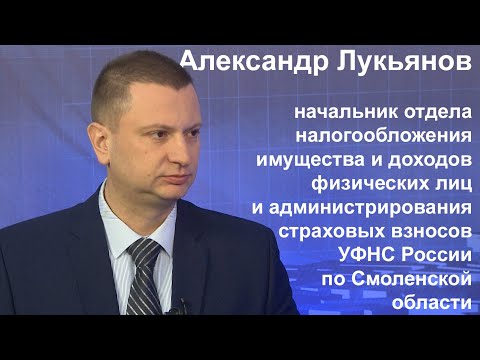 Александр Лукьянов

начальник отдела налогообложения имущества и доходов физических лиц и администрирования страховых взносов УФНС России по Смоленской области